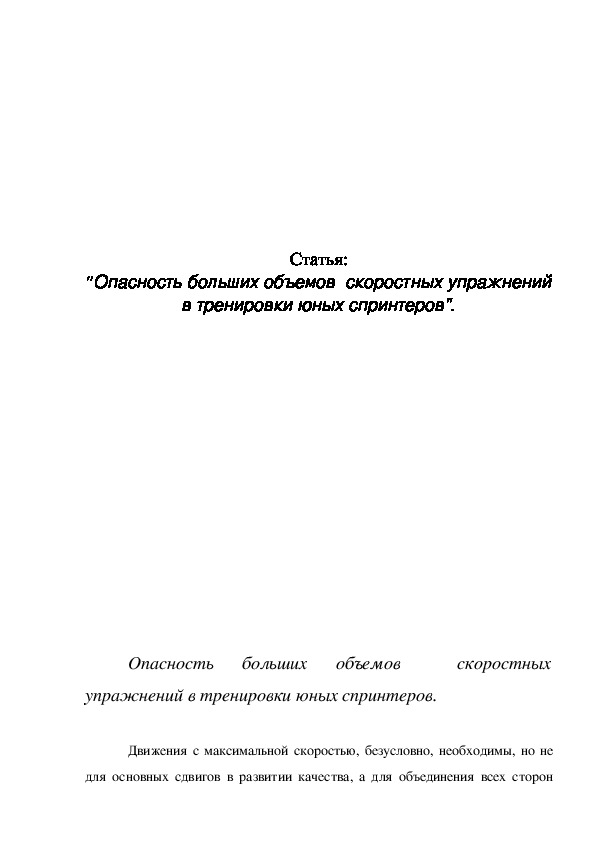 Статья:
"Опасность больших объемов скоростных упражнений в тренировки юных спринтеров".

Опасность больших объемов скоростных упражнений в тренировки юных спринтеров.

Движения с максимальной скоростью, безусловно, необходимы, но не для основных сдвигов в развитии качества, а для объединения всех сторон